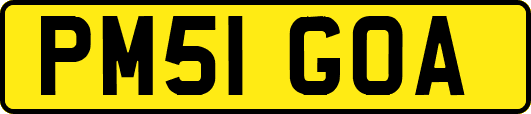 PM51 GOA